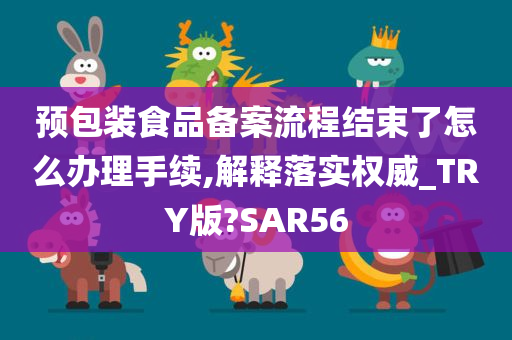 预包装食品备案流程结束了怎么办理手续,解释落实权威_TRY版?SAR56